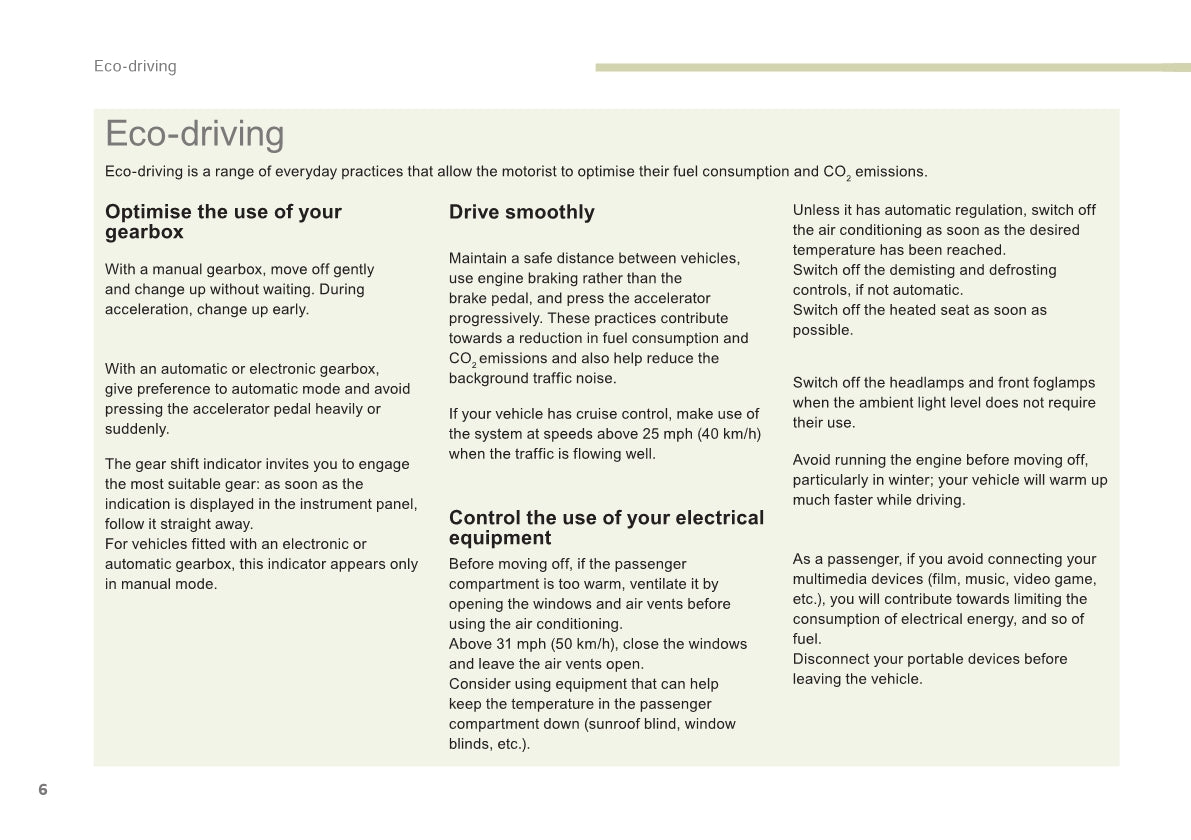 Eco-driving

Eco-driving

Eco-driving is a range of everyday practices that allow the motorist to optimise their fuel consumption and $CO_2$ emissions.

Optimise the use of your gearbox

With a manual gearbox, move off gently and change up without waiting. During acceleration, change up early.

With an automatic or electronic gearbox, give preference to automatic mode and avoid pressing the accelerator pedal heavily or suddenly.

The gear shift indicator invites you to engage the most suitable gear: as soon as the indication is displayed in the instrument panel, follow it straight away.
For vehicles fitted with an electronic or automatic gearbox, this indicator appears only in manual mode.

Drive smoothly

Maintain a safe distance between vehicles, use engine braking rather than the brake pedal, and press the accelerator progressively. These practices contribute towards a reduction in fuel consumption and $CO_2$ emissions and also help reduce the background traffic noise.

If your vehicle has cruise control, make use of the system at speeds above 25 mph (40 km/h) when the traffic is flowing well.

Control the use of your electrical equipment

Before moving off, if the passenger compartment is too warm, ventilate it by opening the windows and air vents before using the air conditioning.
Above 31 mph (50 km/h), close the windows and leave the air vents open.
Consider using equipment that can help keep the temperature in the passenger compartment down (sunroof blind, window blinds, etc.).

Unless it has automatic regulation, switch off the air conditioning as soon as the desired temperature has been reached.
Switch off the demisting and defrosting controls, if not automatic.
Switch off the heated seat as soon as possible.

Switch off the headlamps and front foglamps when the ambient light level does not require their use.

Avoid running the engine before moving off, particularly in winter; your vehicle will warm up much faster while driving.

As a passenger, if you avoid connecting your multimedia devices (film, music, video game, etc.), you will contribute towards limiting the consumption of electrical energy, and so of fuel.
Disconnect your portable devices before leaving the vehicle.

6